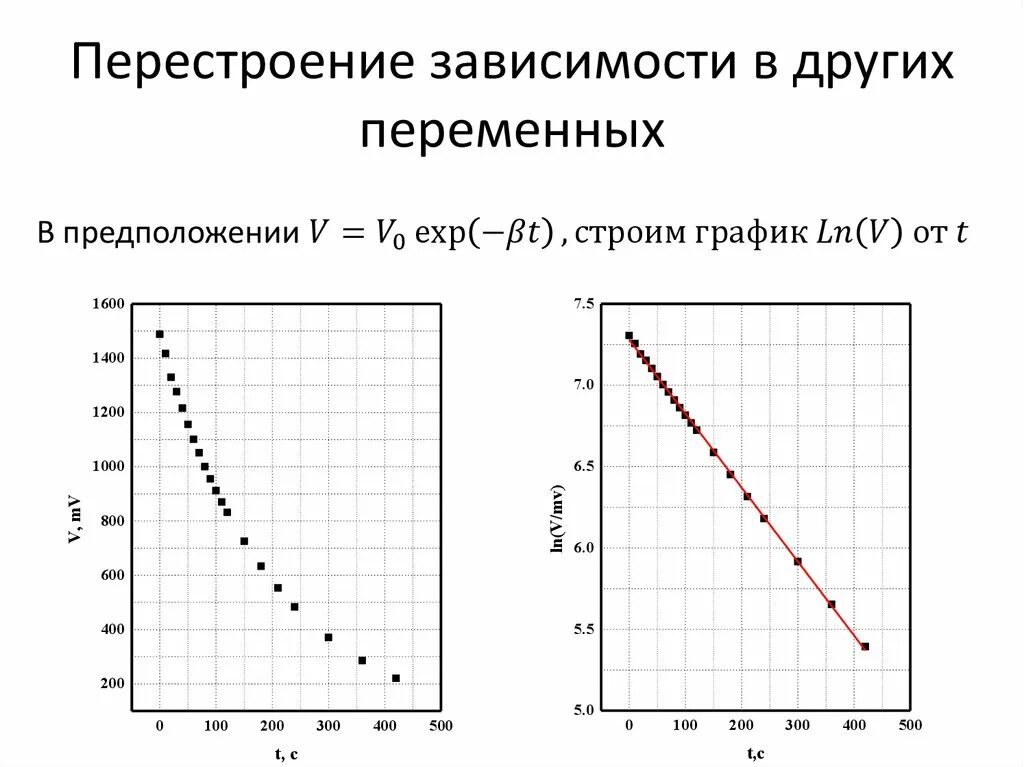 Перестроение зависимости в других переменных

В предположении $V = V_0 \exp(-\beta t)$, строим график $Ln(V)$ от $t$

1600
1400
1200
1000
800
600
400
200
V, mV
0
100
200
300
400
500
t, c

7.5
7.0
6.5
6.0
5.5
5.0
ln(V/mv)
0
100
200
300
400
500
t,c